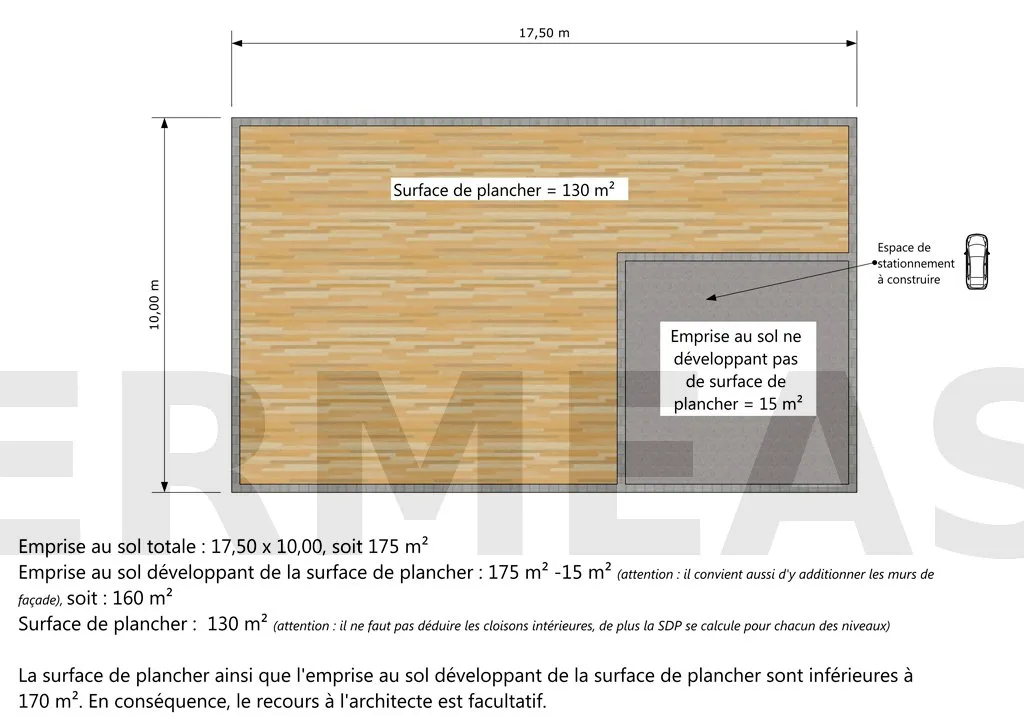 17,50 m

10,00 m

Surface de plancher = 130 m²

Espace de stationnement à construire

Emprise au sol ne développant pas de surface de plancher = 15 m²

ERMEAS

Emprise au sol totale : 17,50 x 10,00, soit 175 m²
Emprise au sol développant de la surface de plancher : 175 m² -15 m² (attention : il convient aussi d'y additionner les murs de façade), soit : 160 m²
Surface de plancher : 130 m² (attention : il ne faut pas déduire les cloisons intérieures, de plus la SDP se calcule pour chacun des niveaux)

La surface de plancher ainsi que l'emprise au sol développant de la surface de plancher sont inférieures à 170 m². En conséquence, le recours à l'architecte est facultatif.